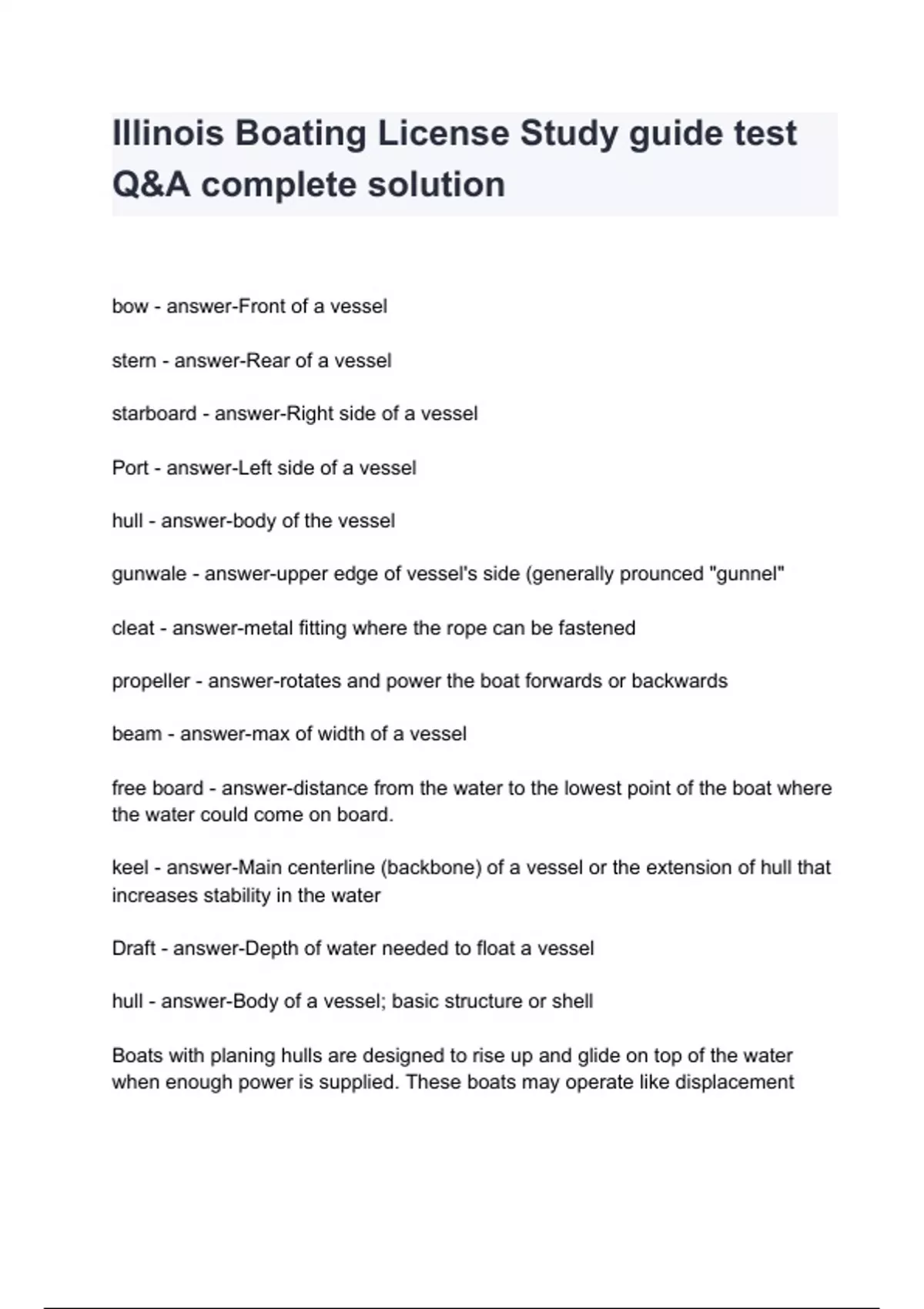 Illinois Boating License Study guide test Q&A complete solution

bow - answer-Front of a vessel

stern - answer-Rear of a vessel

starboard - answer-Right side of a vessel

Port - answer-Left side of a vessel

hull - answer-body of the vessel

gunwale - answer-upper edge of vessel's side (generally prounced "gunnel"

cleat - answer-metal fitting where the rope can be fastened

propeller - answer-rotates and power the boat forwards or backwards

beam - answer-max of width of a vessel

free board - answer-distance from the water to the lowest point of the boat where the water could come on board.

keel - answer-Main centerline (backbone) of a vessel or the extension of hull that increases stability in the water

Draft - answer-Depth of water needed to float a vessel

hull - answer-Body of a vessel; basic structure or shell

Boats with planing hulls are designed to rise up and glide on top of the water when enough power is supplied. These boats may operate like displacement